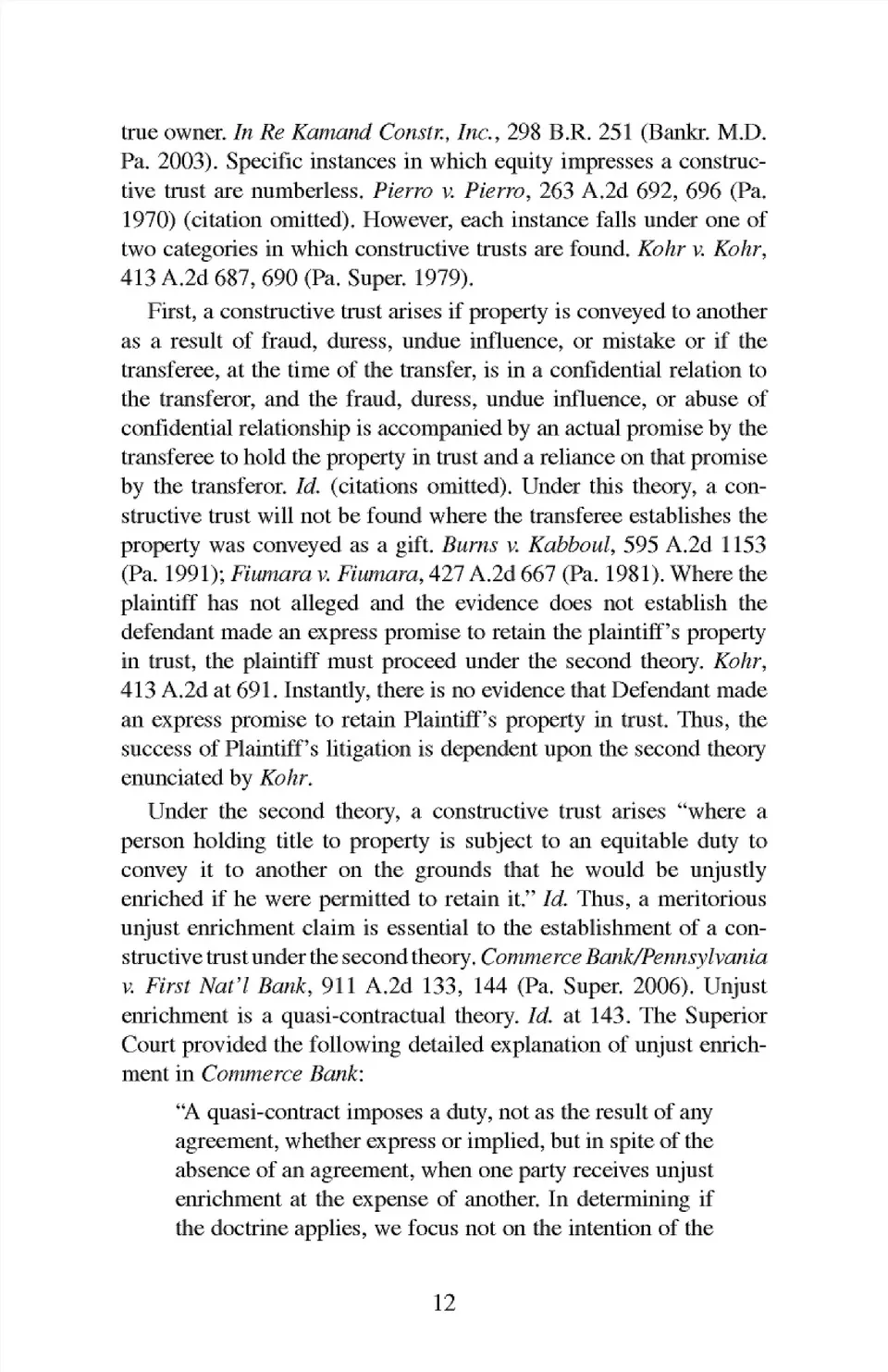 true owner. In Re Kamand Constr., Inc., 298 B.R. 251 (Bankr. M.D. Pa. 2003). Specific instances in which equity impresses a constructive trust are numberless. Pierro v. Pierro, 263 A.2d 692, 696 (Pa. 1970) (citation omitted). However, each instance falls under one of two categories in which constructive trusts are found. Kohr v. Kohr, 413 A.2d 687, 690 (Pa. Super. 1979).

First, a constructive trust arises if property is conveyed to another as a result of fraud, duress, undue influence, or mistake or if the transferee, at the time of the transfer, is in a confidential relation to the transferor, and the fraud, duress, undue influence, or abuse of confidential relationship is accompanied by an actual promise by the transferee to hold the property in trust and a reliance on that promise by the transferor. Id. (citations omitted). Under this theory, a constructive trust will not be found where the transferee establishes the property was conveyed as a gift. Burns v. Kabboul, 595 A.2d 1153 (Pa. 1991); Fiumara v. Fiumara, 427 A.2d 667 (Pa. 1981). Where the plaintiff has not alleged and the evidence does not establish the defendant made an express promise to retain the plaintiff's property in trust, the plaintiff must proceed under the second theory. Kohr, 413 A.2d at 691. Instantly, there is no evidence that Defendant made an express promise to retain Plaintiff's property in trust. Thus, the success of Plaintiff's litigation is dependent upon the second theory enunciated by Kohr.

Under the second theory, a constructive trust arises "where a person holding title to property is subject to an equitable duty to convey it to another on the grounds that he would be unjustly enriched if he were permitted to retain it." Id. Thus, a meritorious unjust enrichment claim is essential to the establishment of a constructive trust under the second theory. Commerce Bank/Pennsylvania v. First Nat'l Bank, 911 A.2d 133, 144 (Pa. Super. 2006). Unjust enrichment is a quasi-contractual theory. Id. at 143. The Superior Court provided the following detailed explanation of unjust enrichment in Commerce Bank:

"A quasi-contract imposes a duty, not as the result of any agreement, whether express or implied, but in spite of the absence of an agreement, when one party receives unjust enrichment at the expense of another. In determining if the doctrine applies, we focus not on the intention of the

12